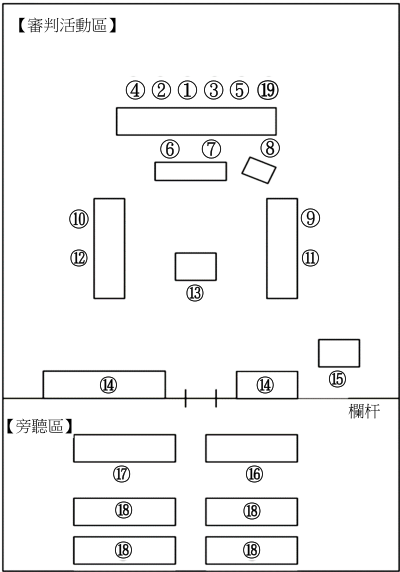 【審判活動區】

④ ② ① ③ ⑤ ⑲

⑥ ⑦ ⑧

⑩ ⑨

⑫ ⑪

⑬

⑭ ⑭ ⑮

欄杆

【旁聽區】

⑰ ⑯

⑱ ⑱

⑱ ⑱